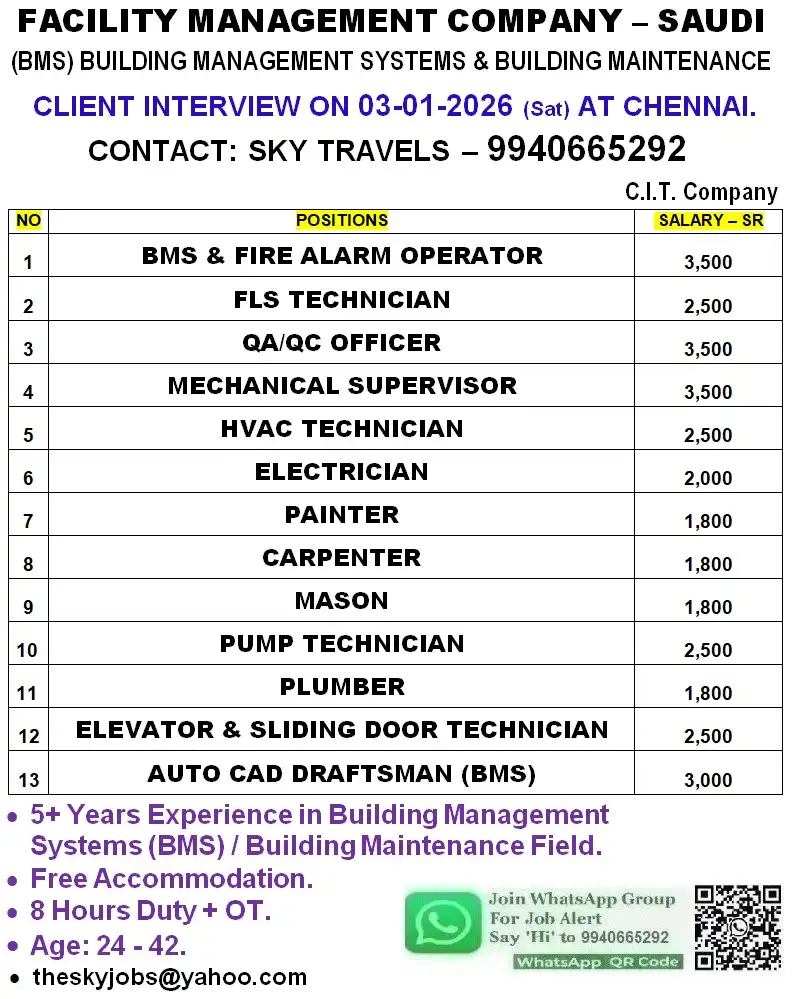 FACILITY MANAGEMENT COMPANY – SAUDI

(BMS) BUILDING MANAGEMENT SYSTEMS & BUILDING MAINTENANCE

CLIENT INTERVIEW ON 03-01-2026 (Sat) AT CHENNAI.

CONTACT: SKY TRAVELS – 9940665292

C.I.T. Company

| NO | POSITIONS | SALARY – SR |
|---|---|---|
| 1 | BMS & FIRE ALARM OPERATOR | 3,500 |
| 2 | FLS TECHNICIAN | 2,500 |
| 3 | QA/QC OFFICER | 3,500 |
| 4 | MECHANICAL SUPERVISOR | 3,500 |
| 5 | HVAC TECHNICIAN | 2,500 |
| 6 | ELECTRICIAN | 2,000 |
| 7 | PAINTER | 1,800 |
| 8 | CARPENTER | 1,800 |
| 9 | MASON | 1,800 |
| 10 | PUMP TECHNICIAN | 2,500 |
| 11 | PLUMBER | 1,800 |
| 12 | ELEVATOR & SLIDING DOOR TECHNICIAN | 2,500 |
| 13 | AUTO CAD DRAFTSMAN (BMS) | 3,000 |

• 5+ Years Experience in Building Management Systems (BMS) / Building Maintenance Field.
• Free Accommodation.
• 8 Hours Duty + OT.
• Age: 24 - 42.
• theskyjobs@yahoo.com

Join WhatsApp Group For Job Alert Say 'Hi' to 9940665292

WhatsApp QR Code